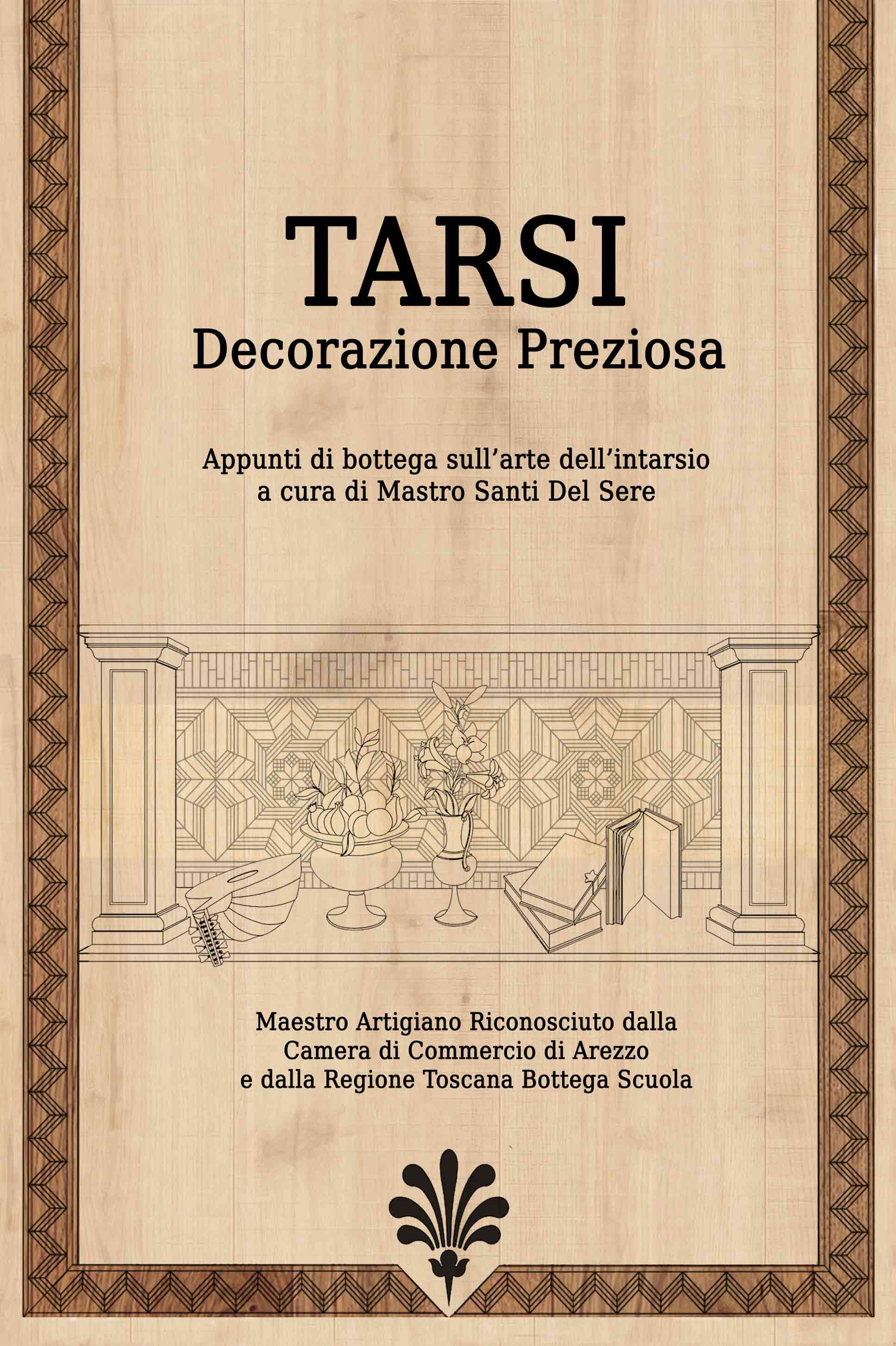 TARSI
Decorazione Preziosa

Appunti di bottega sull'arte dell'intarsio
a cura di Mastro Santi Del Sere

Maestro Artigiano Riconosciuto dalla
Camera di Commercio di Arezzo
e dalla Regione Toscana Bottega Scuola